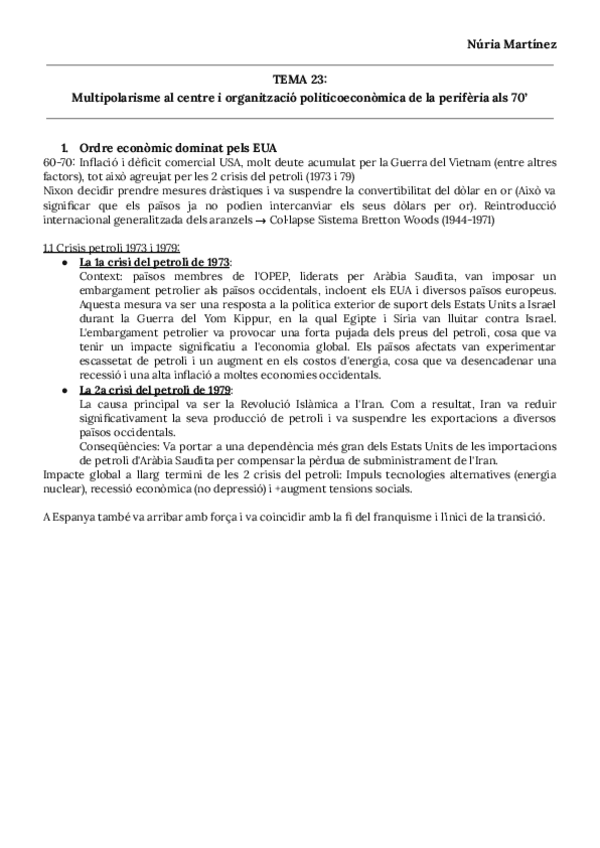 Núria Martínez

TEMA 23:
Multipolarisme al centre i organització politicoeconòmica de la perifèria als 70'

1. Ordre econòmic dominat pels EUA
60-70: Inflació i dèficit comercial USA, molt deute acumulat per la Guerra del Vietnam (entre altres factors), tot això agreujat per les 2 crisis del petroli (1973 i 79)
Nixon decidir prendre mesures dràstiques i va suspendre la convertibilitat del dòlar en or (Això va significar que els països ja no podien intercanviar els seus dòlars per or). Reintroducció internacional generalitzada dels aranzels → Col·lapse Sistema Bretton Woods (1944-1971)

1.1 Crisis petroli 1973 i 1979:
● La 1a crisi del petroli de 1973:
Context: països membres de l'OPEP, liderats per Aràbia Saudita, van imposar un embargament petrolier als països occidentals, incloent els EUA i diversos països europeus. Aquesta mesura va ser una resposta a la política exterior de suport dels Estats Units a Israel durant la Guerra del Yom Kippur, en la qual Egipte i Síria van lluitar contra Israel. L'embargament petrolier va provocar una forta pujada dels preus del petroli, cosa que va tenir un impacte significatiu a l'economia global. Els països afectats van experimentar escassetat de petroli i un augment en els costos d'energia, cosa que va desencadenar una recessió i una alta inflació a moltes economies occidentals.
● La 2a crisi del petroli de 1979:
La causa principal va ser la Revolució Islàmica a l'Iran. Com a resultat, Iran va reduir significativament la seva producció de petroli i va suspendre les exportacions a diversos països occidentals.
Conseqüències: Va portar a una dependència més gran dels Estats Units de les importacions de petroli d'Aràbia Saudita per compensar la pèrdua de subministrament de l'Iran.
Impacte global a llarg termini de les 2 crisis del petroli: Impuls tecnologies alternatives (energia nuclear), recessió econòmica (no depressió) i +augment tensions socials.

A Espanya també va arribar amb força i va coincidir amb la fi del franquisme i l'inici de la transició.